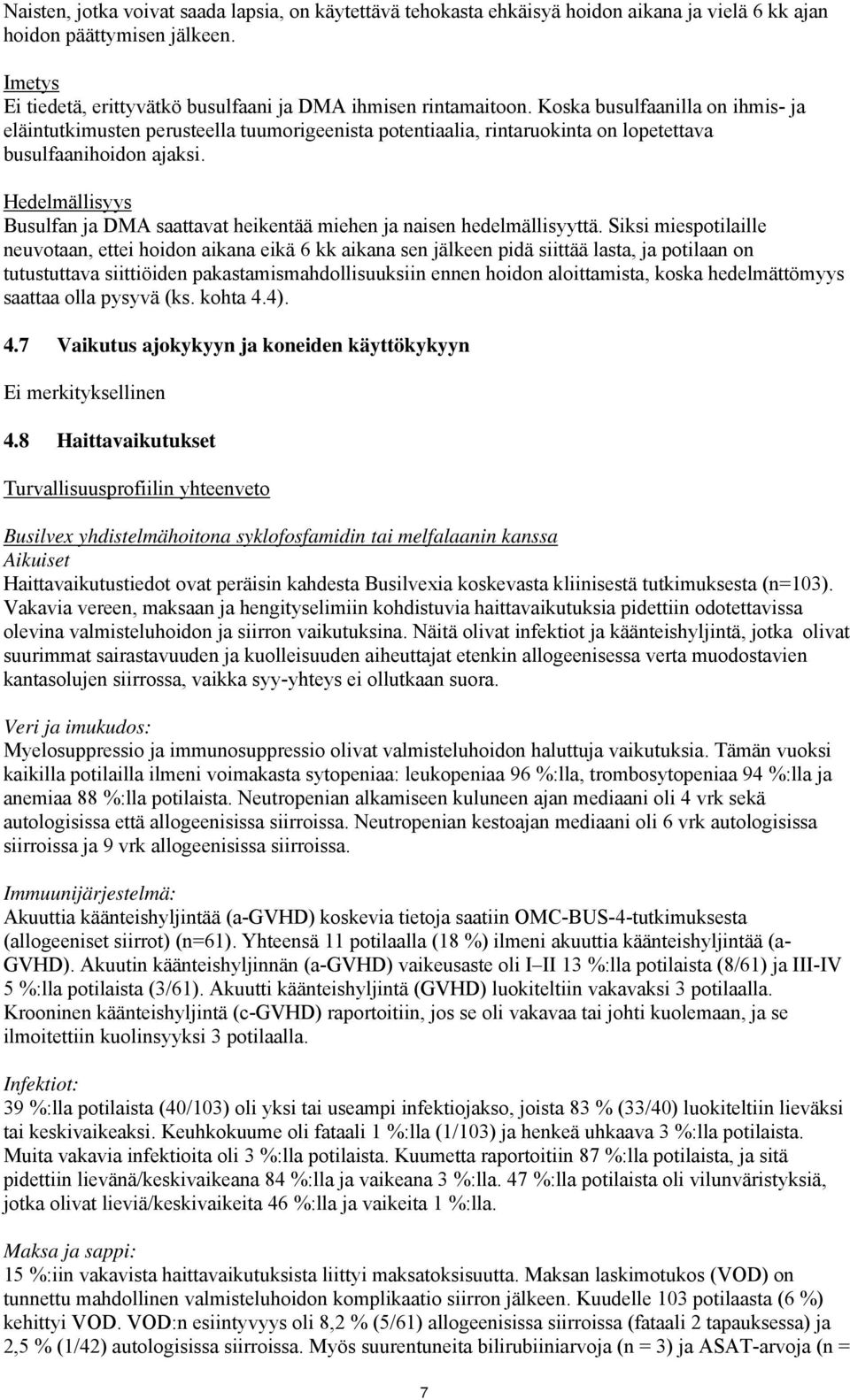 Naisten, jotka voivat saada lapsia, on käytettävä tehokasta ehkäisyä hoidon aikana ja vielä 6 kk ajan hoidon päättymisen jälkeen.

Imetys
Ei tiedetä, erittyvätkö busulfaani ja DMA ihmisen rintamaitoon. Koska busulfaanilla on ihmis- ja eläintutkimusten perusteella tuumorigeenista potentiaalia, rintaruokinta on lopetettava busulfaanihoidon ajaksi.

Hedelmällisyys
Busulfan ja DMA saattavat heikentää miehen ja naisen hedelmällisyyttä. Siksi miespotilaille neuvotaan, ettei hoidon aikana eikä 6 kk aikana sen jälkeen pidä siittää lasta, ja potilaan on tutustuttava siittiöiden pakastamismahdollisuuksiin ennen hoidon aloittamista, koska hedelmättömyys saattaa olla pysyvä (ks. kohta 4.4).

4.7 Vaikutus ajokykyyn ja koneiden käyttökykyyn

Ei merkityksellinen

4.8 Haittavaikutukset

Turvallisuusprofiilin yhteenveto

Busilvex yhdistelmähoitona syklofosfamidin tai melfalaanin kanssa
Aikuiset
Haittavaikutustiedot ovat peräisin kahdesta Busilvexia koskevasta kliinisestä tutkimuksesta (n=103). Vakavia vereen, maksaan ja hengityselimiin kohdistuvia haittavaikutuksia pidettiin odotettavissa olevina valmisteluhoidon ja siirron vaikutuksina. Näitä olivat infektiot ja käänteishyljintä, jotka olivat suurimmat sairastavuuden ja kuolleisuuden aiheuttajat etenkin allogeenisessa verta muodostavien kantasolujen siirrossa, vaikka syy-yhteys ei ollutkaan suora.

Veri ja imukudos:
Myelosuppressio ja immunosuppressio olivat valmisteluhoidon haluttuja vaikutuksia. Tämän vuoksi kaikilla potilailla ilmeni voimakasta sytopeniaa: leukopeniaa 96 %:lla, trombosytopeniaa 94 %:lla ja anemiaa 88 %:lla potilaista. Neutropenian alkamiseen kuluneen ajan mediaani oli 4 vrk sekä autologisissa että allogeenisissa siirroissa. Neutropenian kestoajan mediaani oli 6 vrk autologisissa siirroissa ja 9 vrk allogeenisissa siirroissa.

Immuunijärjestelmä:
Akuuttia käänteishyljintää (a-GVHD) koskevia tietoja saatiin OMC-BUS-4-tutkimuksesta (allogeeniset siirrot) (n=61). Yhteensä 11 potilaalla (18 %) ilmeni akuuttia käänteishyljintää (a-GVHD). Akuutin käänteishyljinnän (a-GVHD) vaikeusaste oli I–II 13 %:lla potilaista (8/61) ja III-IV 5 %:lla potilaista (3/61). Akuutti käänteishyljintä (GVHD) luokiteltiin vakavaksi 3 potilaalla. Krooninen käänteishyljintä (c-GVHD) raportoitiin, jos se oli vakavaa tai johti kuolemaan, ja se ilmoitettiin kuolinsyyksi 3 potilaalla.

Infektiot:
39 %:lla potilaista (40/103) oli yksi tai useampi infektiojakso, joista 83 % (33/40) luokiteltiin lieväksi tai keskivaikeaksi. Keuhkokuume oli fataali 1 %:lla (1/103) ja henkeä uhkaava 3 %:lla potilaista. Muita vakavia infektioita oli 3 %:lla potilaista. Kuumetta raportoitiin 87 %:lla potilaista, ja sitä pidettiin lievänä/keskivaikeana 84 %:lla ja vaikeana 3 %:lla. 47 %:lla potilaista oli vilunväristyksiä, jotka olivat lieviä/keskivaikeita 46 %:lla ja vaikeita 1 %:lla.

Maksa ja sappi:
15 %:iin vakavista haittavaikutuksista liittyi maksatoksisuutta. Maksan laskimotukos (VOD) on tunnettu mahdollinen valmisteluhoidon komplikaatio siirron jälkeen. Kuudelle 103 potilaasta (6 %) kehittyi VOD. VOD:n esiintyvyys oli 8,2 % (5/61) allogeenisissa siirroissa (fataali 2 tapauksessa) ja 2,5 % (1/42) autologisissa siirroissa. Myös suurentuneita bilirubiiniarvoja (n = 3) ja ASAT-arvoja (n =

7